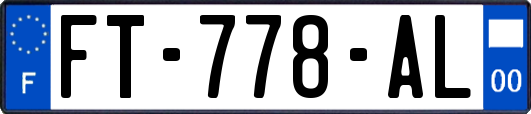 F
FT-778-AL
00